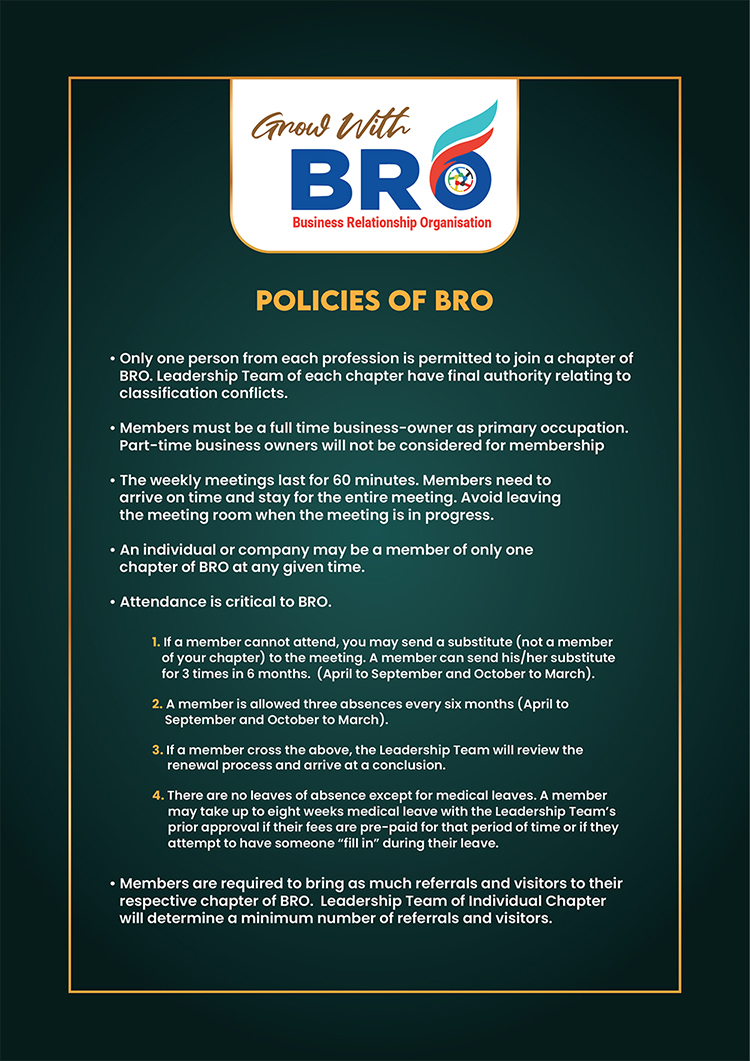 Grow With
BRO
Business Relationship Organisation

POLICIES OF BRO

• Only one person from each profession is permitted to join a chapter of BRO. Leadership Team of each chapter have final authority relating to classification conflicts.

• Members must be a full time business-owner as primary occupation. Part-time business owners will not be considered for membership

• The weekly meetings last for 60 minutes. Members need to arrive on time and stay for the entire meeting. Avoid leaving the meeting room when the meeting is in progress.

• An individual or company may be a member of only one chapter of BRO at any given time.

• Attendance is critical to BRO.

1. If a member cannot attend, you may send a substitute (not a member of your chapter) to the meeting. A member can send his/her substitute for 3 times in 6 months. (April to September and October to March).

2. A member is allowed three absences every six months (April to September and October to March).

3. If a member cross the above, the Leadership Team will review the renewal process and arrive at a conclusion.

4. There are no leaves of absence except for medical leaves. A member may take up to eight weeks medical leave with the Leadership Team's prior approval if their fees are pre-paid for that period of time or if they attempt to have someone "fill in" during their leave.

• Members are required to bring as much referrals and visitors to their respective chapter of BRO. Leadership Team of Individual Chapter will determine a minimum number of referrals and visitors.